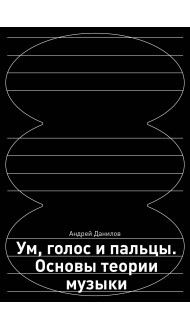 Андрей Данилов

Ум, голос и пальцы. Основы теории музыки